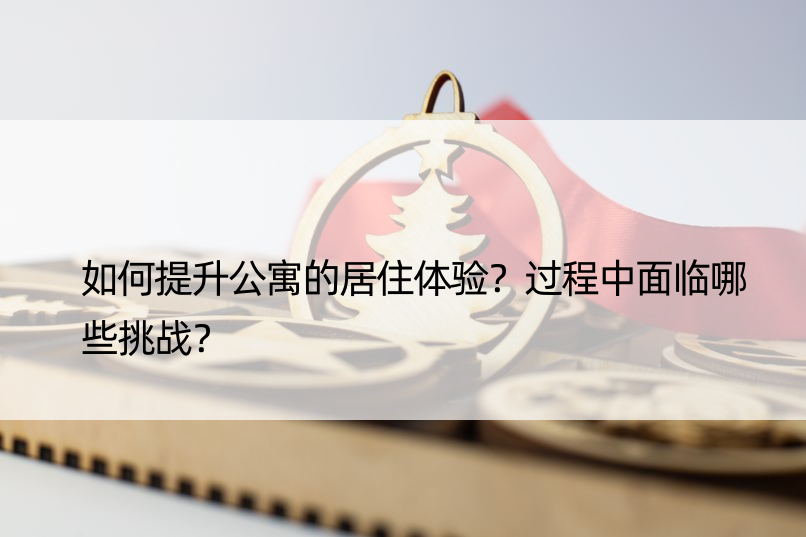 如何提升公寓的居住体验？过程中面临哪些挑战？